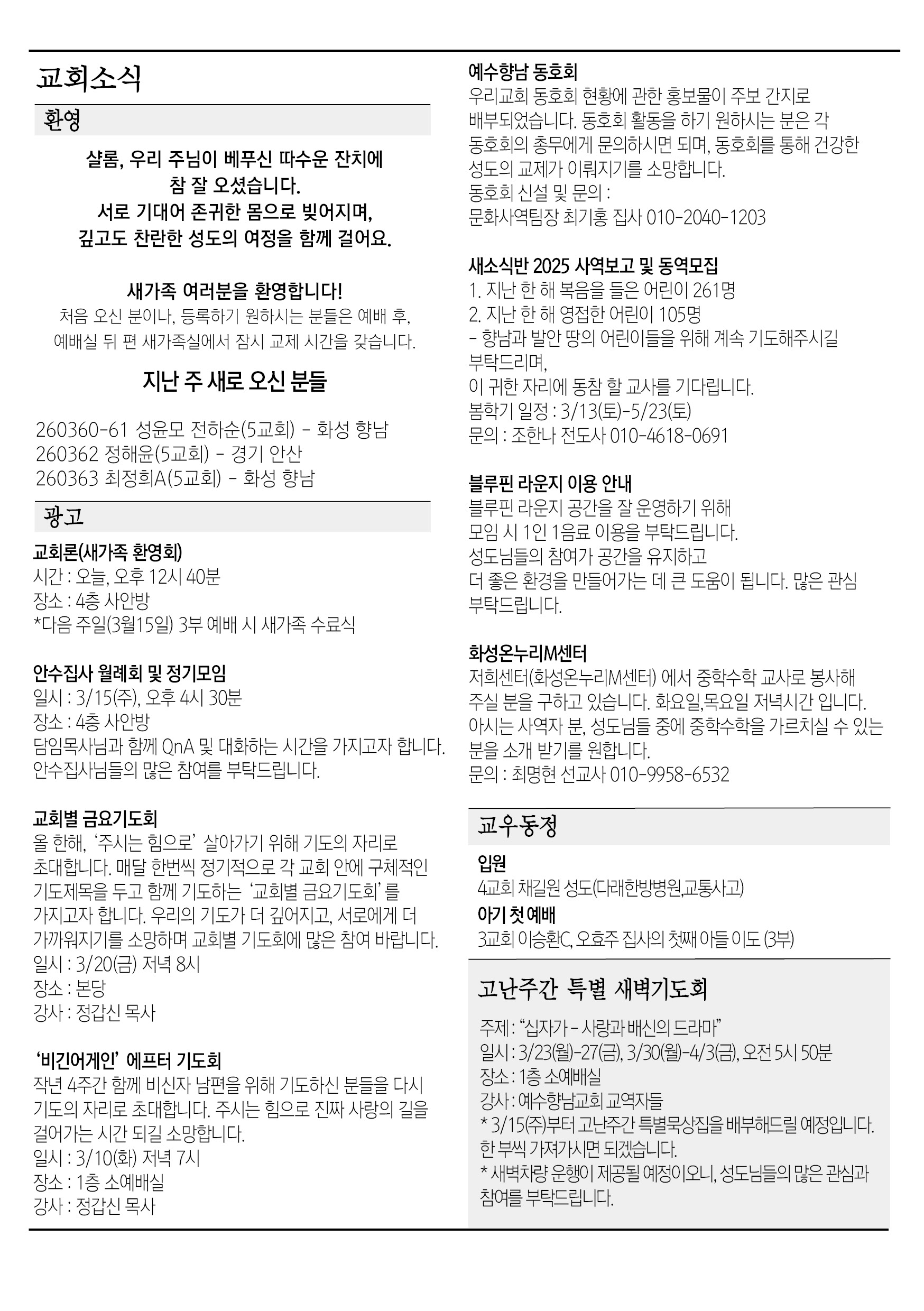 교회소식

환영

샬롬, 우리 주님이 베푸신 따수운 잔치에
참 잘 오셨습니다.
서로 기대어 존귀한 몸으로 빚어지며,
깊고도 찬란한 성도의 여정을 함께 걸어요.

새가족 여러분을 환영합니다!
처음 오신 분이나, 등록하기 원하시는 분들은 예배 후,
예배실 뒤 편 새가족실에서 잠시 교제 시간을 갖습니다.

지난 주 새로 오신 분들

260360-61 성윤모 전하순(5교회) - 화성 향남
260362 정해윤(5교회) - 경기 안산
260363 최정희A(5교회) - 화성 향남

광고

교회론(새가족 환영회)
시간 : 오늘, 오후 12시 40분
장소 : 4층 사안방
*다음 주일(3월15일) 3부 예배 시 새가족 수료식

안수집사 월례회 및 정기모임
일시 : 3/15(주), 오후 4시 30분
장소 : 4층 사안방
담임목사님과 함께 QnA 및 대화하는 시간을 가지고자 합니다.
안수집사님들의 많은 참여를 부탁드립니다.

교회별 금요기도회
올 한해, ‘주시는 힘으로’ 살아가기 위해 기도의 자리로 초대합니다. 매달 한번씩 정기적으로 각 교회 안에 구체적인 기도제목을 두고 함께 기도하는 ‘교회별 금요기도회’를 가지고자 합니다. 우리의 기도가 더 깊어지고, 서로에게 더 가까워지기를 소망하며 교회별 기도회에 많은 참여 바랍니다.
일시 : 3/20(금) 저녁 8시
장소 : 본당
강사 : 정갑신 목사

‘비긴어게인’ 에프터 기도회
작년 4주간 함께 비신자 남편을 위해 기도하신 분들을 다시 기도의 자리로 초대합니다. 주시는 힘으로 진짜 사랑의 길을 걸어가는 시간 되길 소망합니다.
일시 : 3/10(화) 저녁 7시
장소 : 1층 소예배실
강사 : 정갑신 목사

예수향남 동호회
우리교회 동호회 현황에 관한 홍보물이 주보 간지로 배부되었습니다. 동호회 활동을 하기 원하시는 분은 각 동호회의 총무에게 문의하시면 되며, 동호회를 통해 건강한 성도의 교제가 이뤄지기를 소망합니다.
동호회 신설 및 문의 :
문화사역팀장 최기홍 집사 010-2040-1203

새소식반 2025 사역보고 및 동역모집
1. 지난 한 해 복음을 들은 어린이 261명
2. 지난 한 해 영접한 어린이 105명
- 향남과 발안 땅의 어린이들을 위해 계속 기도해주시길 부탁드리며,
이 귀한 자리에 동참 할 교사를 기다립니다.
봄학기 일정 : 3/13(토)-5/23(토)
문의 : 조한나 전도사 010-4618-0691

블루핀 라운지 이용 안내
블루핀 라운지 공간을 잘 운영하기 위해
모임 시 1인 1음료 이용을 부탁드립니다.
성도님들의 참여가 공간을 유지하고
더 좋은 환경을 만들어가는 데 큰 도움이 됩니다. 많은 관심 부탁드립니다.

화성온누리M센터
저희센터(화성온누리M센터) 에서 중학수학 교사로 봉사해 주실 분을 구하고 있습니다. 화요일,목요일 저녁시간 입니다.
아시는 사역자 분, 성도님들 중에 중학수학을 가르치실 수 있는 분을 소개 받기를 원합니다.
문의 : 최명현 선교사 010-9958-6532

교우동정

입원
4교회 채길원 성도(다래한방병원,교통사고)
아기 첫 예배
3교회 이승환C, 오효주 집사의 첫째 아들 이도 (3부)

고난주간 특별 새벽기도회
주제 : “십자가 - 사랑과 배신의 드라마”
일시 : 3/23(월)-27(금), 3/30(월)-4/3(금), 오전 5시 50분
장소 : 1층 소예배실
강사 : 예수향남교회 교역자들
* 3/15(주)부터 고난주간 특별묵상집을 배부해드릴 예정입니다. 한 부씩 가져가시면 되겠습니다.
* 새벽차량 운행이 제공될 예정이오니, 성도님들의 많은 관심과 참여를 부탁드립니다.